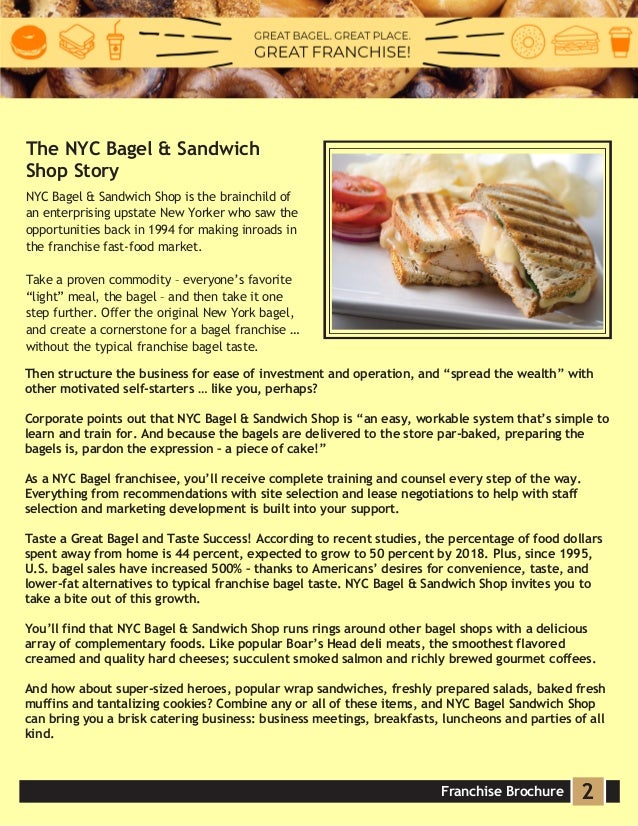 GREAT BAGEL. GREAT PLACE.
GREAT FRANCHISE!

The NYC Bagel & Sandwich Shop Story

NYC Bagel & Sandwich Shop is the brainchild of an enterprising upstate New Yorker who saw the opportunities back in 1994 for making inroads in the franchise fast-food market.

Take a proven commodity – everyone's favorite "light" meal, the bagel – and then take it one step further. Offer the original New York bagel, and create a cornerstone for a bagel franchise … without the typical franchise bagel taste.

Then structure the business for ease of investment and operation, and "spread the wealth" with other motivated self-starters … like you, perhaps?

Corporate points out that NYC Bagel & Sandwich Shop is "an easy, workable system that's simple to learn and train for. And because the bagels are delivered to the store par-baked, preparing the bagels is, pardon the expression – a piece of cake!"

As a NYC Bagel franchisee, you'll receive complete training and counsel every step of the way. Everything from recommendations with site selection and lease negotiations to help with staff selection and marketing development is built into your support.

Taste a Great Bagel and Taste Success! According to recent studies, the percentage of food dollars spent away from home is 44 percent, expected to grow to 50 percent by 2018. Plus, since 1995, U.S. bagel sales have increased 500% – thanks to Americans' desires for convenience, taste, and lower-fat alternatives to typical franchise bagel taste. NYC Bagel & Sandwich Shop invites you to take a bite out of this growth.

You'll find that NYC Bagel & Sandwich Shop runs rings around other bagel shops with a delicious array of complementary foods. Like popular Boar's Head deli meats, the smoothest flavored creamed and quality hard cheeses; succulent smoked salmon and richly brewed gourmet coffees.

And how about super-sized heroes, popular wrap sandwiches, freshly prepared salads, baked fresh muffins and tantalizing cookies? Combine any or all of these items, and NYC Bagel Sandwich Shop can bring you a brisk catering business: business meetings, breakfasts, luncheons and parties of all kind.

Franchise Brochure 2